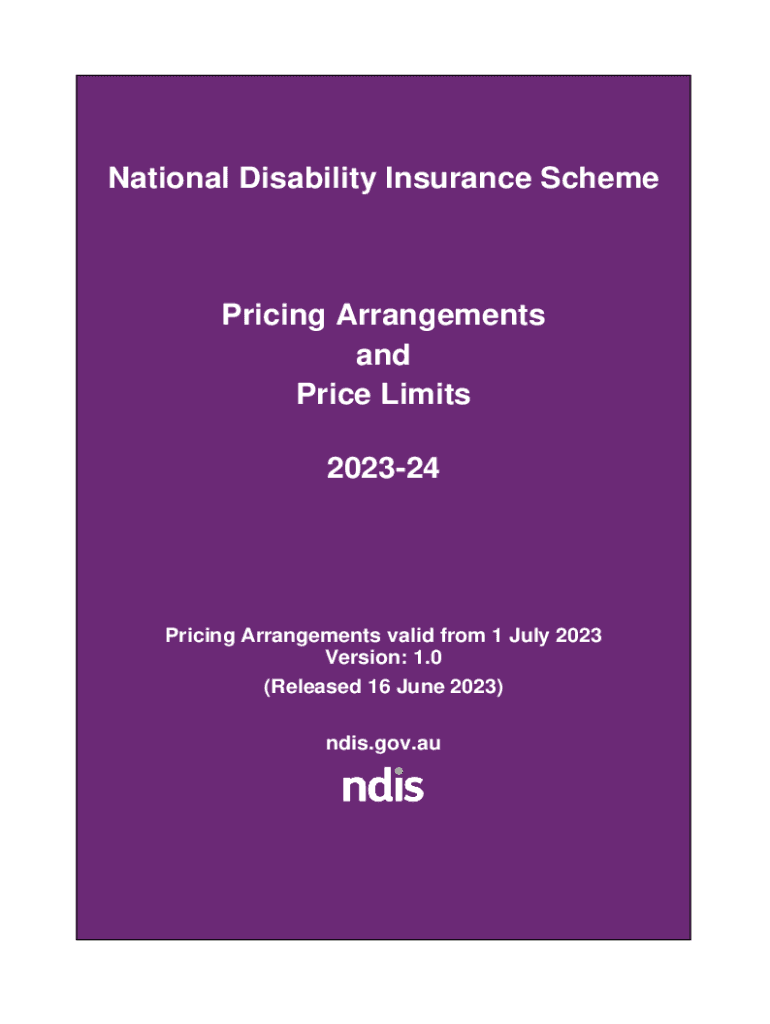 National Disability Insurance Scheme

Pricing Arrangements
and
Price Limits

2023-24

Pricing Arrangements valid from 1 July 2023
Version: 1.0
(Released 16 June 2023)

ndis.gov.au

ndis